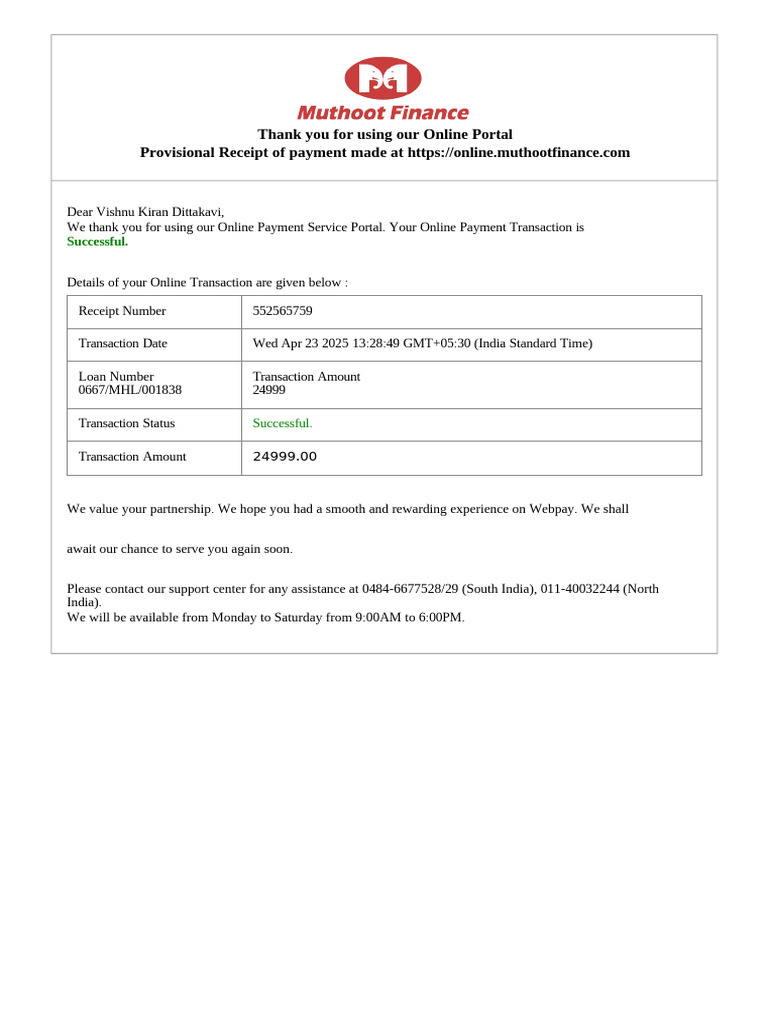 Muthoot Finance

Thank you for using our Online Portal
Provisional Receipt of payment made at https://online.muthootfinance.com

Dear Vishnu Kiran Dittakavi,
We thank you for using our Online Payment Service Portal. Your Online Payment Transaction is Successful.

Details of your Online Transaction are given below :

| Receipt Number | 552565759 |
|---|---|
| Transaction Date | Wed Apr 23 2025 13:28:49 GMT+05:30 (India Standard Time) |
| Loan Number 0667/MHL/001838 | Transaction Amount 24999 |
| Transaction Status | Successful. |
| Transaction Amount | 24999.00 |

We value your partnership. We hope you had a smooth and rewarding experience on Webpay. We shall

await our chance to serve you again soon.

Please contact our support center for any assistance at 0484-6677528/29 (South India), 011-40032244 (North India).
We will be available from Monday to Saturday from 9:00AM to 6:00PM.